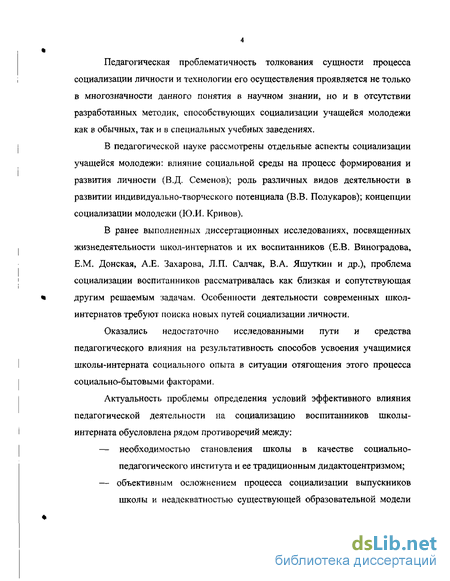 4

Педагогическая проблематичность толкования сущности процесса социализации личности и технологии его осуществления проявляется не только в многозначности данного понятия в научном знании, но и в отсутствии разработанных методик, способствующих социализации учащейся молодежи как в обычных, так и в специальных учебных заведениях.

В педагогической науке рассмотрены отдельные аспекты социализации учащейся молодежи: влияние социальной среды на процесс формирования и развития личности (В.Д. Семенов); роль различных видов деятельности в развитии индивидуально-творческого потенциала (В.В. Полукаров); концепции социализации молодежи (Ю.И. Кривов).

В ранее выполненных диссертационных исследованиях, посвященных жизнедеятельности школ-интернатов и их воспитанников (Е.В. Виноградова, Е.М. Донская, А.Е. Захарова, Л.П. Салчак, В.А. Яшуткин и др.), проблема социализации воспитанников рассматривалась как близкая и сопутствующая другим решаемым задачам. Особенности деятельности современных школ-интернатов требуют поиска новых путей социализации личности.

Оказались недостаточно исследованными пути и средства педагогического влияния на результативность способов усвоения учащимися школы-интерната социального опыта в ситуации отягощения этого процесса социально-бытовыми факторами.

Актуальность проблемы определения условий эффективного влияния педагогической деятельности на социализацию воспитанников школы-интерната обусловлена рядом противоречий между:

— необходимостью становления школы в качестве социально-педагогического института и ее традиционным дидактоцентризмом;

— объективным осложнением процесса социализации выпускников школы и неадекватностью существующей образовательной модели

dsLib.net
библиотека диссертаций